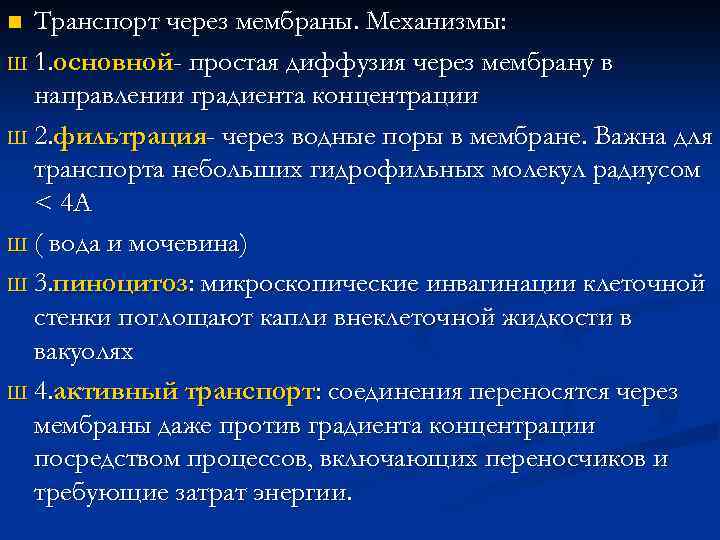 Транспорт через мембраны. Механизмы:

Ш 1.основной- простая диффузия через мембрану в направлении градиента концентрации

Ш 2.фильтрация- через водные поры в мембране. Важна для транспорта небольших гидрофильных молекул радиусом < 4А

Ш ( вода и мочевина)

Ш 3.пиноцитоз: микроскопические инвагинации клеточной стенки поглощают капли внеклеточной жидкости в вакуолях

Ш 4.активный транспорт: соединения переносятся через мембраны даже против градиента концентрации посредством процессов, включающих переносчиков и требующие затрат энергии.